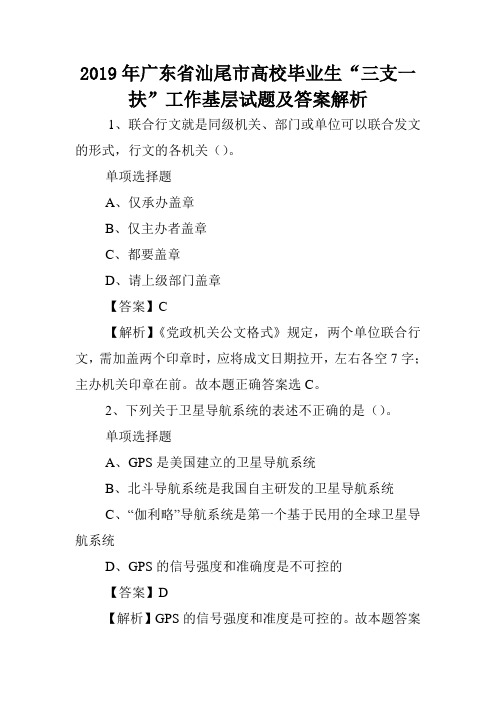 2019年广东省汕尾市高校毕业生“三支一扶”工作基层试题及答案解析

1、联合行文就是同级机关、部门或单位可以联合发文的形式，行文的各机关（）。

单项选择题

A、仅承办盖章

B、仅主办者盖章

C、都要盖章

D、请上级部门盖章

【答案】C

【解析】《党政机关公文格式》规定，两个单位联合行文，需加盖两个印章时，应将成文日期拉开，左右各空7字；主办机关印章在前。故本题正确答案选C。

2、下列关于卫星导航系统的表述不正确的是（）。

单项选择题

A、GPS是美国建立的卫星导航系统

B、北斗导航系统是我国自主研发的卫星导航系统

C、“伽利略”导航系统是第一个基于民用的全球卫星导航系统

D、GPS的信号强度和准确度是不可控的

【答案】D

【解析】GPS的信号强度和准度是可控的。故本题答案